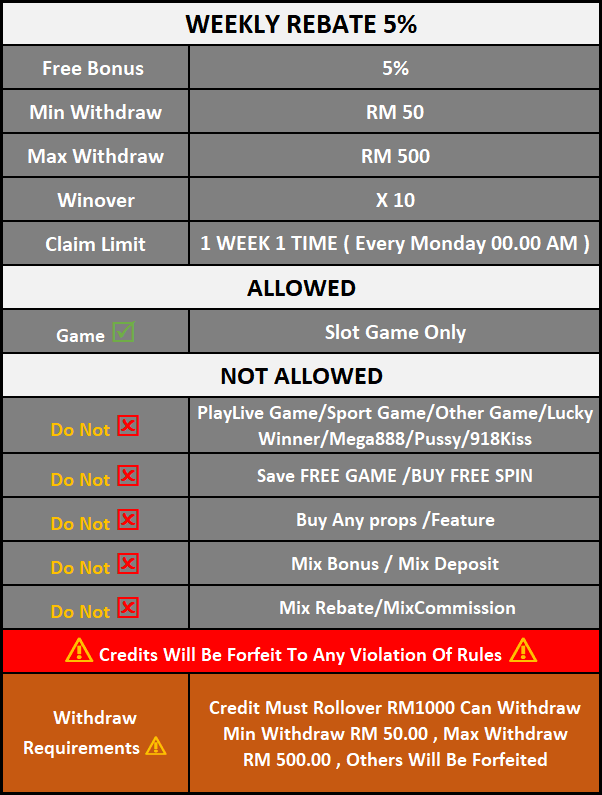 WEEKLY REBATE 5%

| Free Bonus | 5% |
|---|---|
| Min Withdraw | RM 50 |
| Max Withdraw | RM 500 |
| Winover | X 10 |
| Claim Limit | 1 WEEK 1 TIME ( Every Monday 00.00 AM ) |

ALLOWED

| Game | Slot Game Only |
|---|---|

NOT ALLOWED

| Do Not | PlayLive Game/Sport Game/Other Game/Lucky Winner/Mega888/Pussy/918Kiss |
|---|---|
| Do Not | Save FREE GAME /BUY FREE SPIN |
| Do Not | Buy Any props /Feature |
| Do Not | Mix Bonus / Mix Deposit |
| Do Not | Mix Rebate/MixCommission |

Credits Will Be Forfeit To Any Violation Of Rules

| Withdraw Requirements | Credit Must Rollover RM1000 Can Withdraw Min Withdraw RM 50.00 , Max Withdraw RM 500.00 , Others Will Be Forfeited |
|---|---|